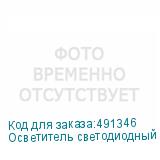 ФОТО ВРЕМЕННО ОТСУТСТВУЕТ

Код для заказа:491346
Осветитель светодиодный